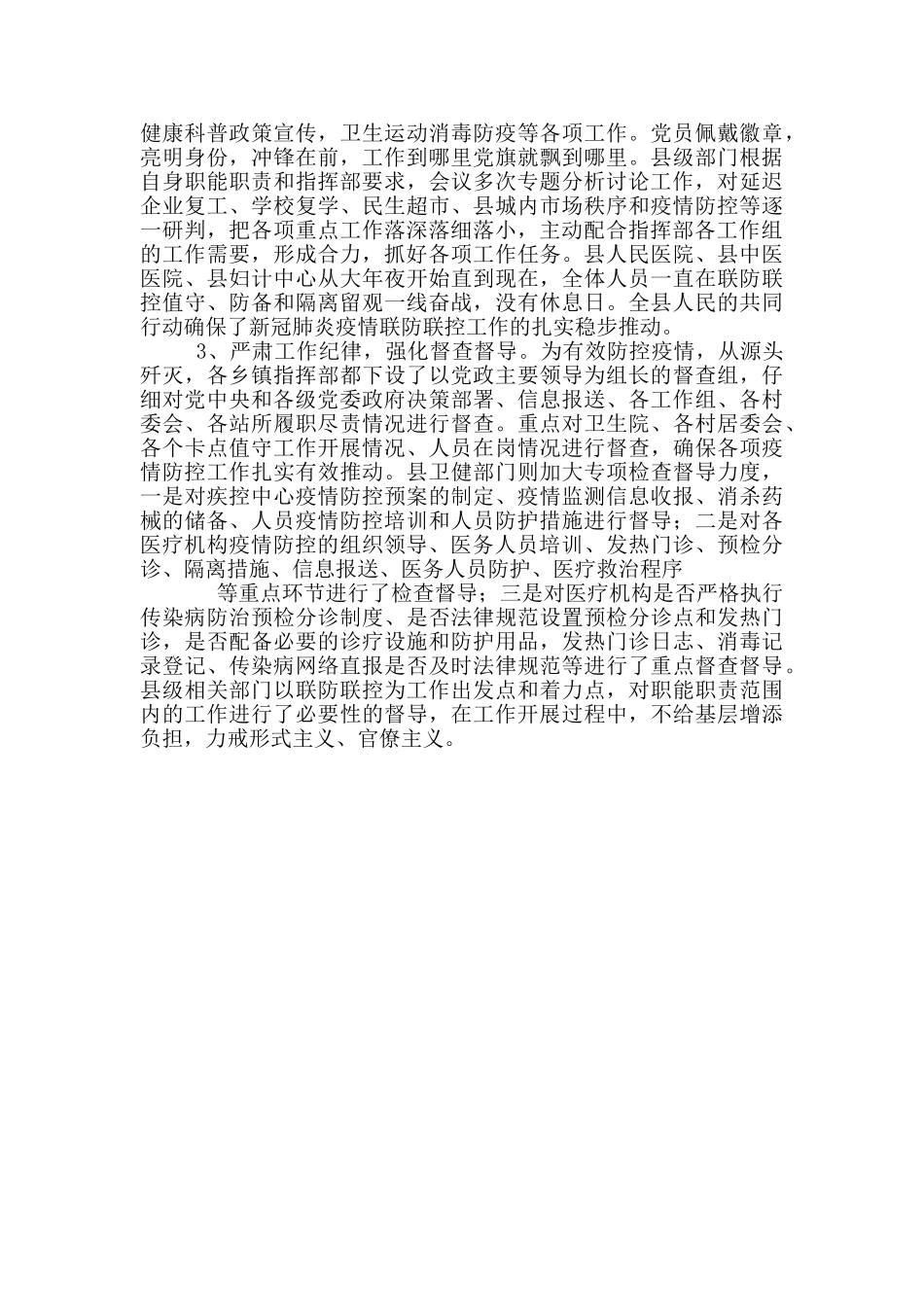 健康科普政策宣传，卫生运动消毒防疫等各项工作。党员佩戴徽章，亮明身份，冲锋在前，工作到哪里党旗就飘到哪里。县级部门根据自身职能职责和指挥部要求，会议多次专题分析讨论工作，对延迟企业复工、学校复学、民生超市、县城内市场秩序和疫情防控等逐一研判，把各项重点工作落深落细落小，主动配合指挥部各工作组的工作需要，形成合力，抓好各项工作任务。县人民医院、县中医医院、县妇计中心从大年夜开始直到现在，全体人员一直在联防联控值守、防备和隔离留观一线奋战，没有休息日。全县人民的共同行动确保了新冠肺炎疫情联防联控工作的扎实稳步推动。

3、严肃工作纪律，强化督查督导。为有效防控疫情，从源头歼灭，各乡镇指挥部都下设了以党政主要领导为组长的督查组，仔细对党中央和各级党委政府决策部署、信息报送、各工作组、各村委会、各站所履职尽责情况进行督查。重点对卫生院、各村居委会、各个卡点值守工作开展情况、人员在岗情况进行督查，确保各项疫情防控工作扎实有效推动。县卫健部门则加大专项检查督导力度，一是对疾控中心疫情防控预案的制定、疫情监测信息收报、消杀药械的储备、人员疫情防控培训和人员防护措施进行督导；二是对各医疗机构疫情防控的组织领导、医务人员培训、发热门诊、预检分诊、隔离措施、信息报送、医务人员防护、医疗救治程序

等重点环节进行了检查督导；三是对医疗机构是否严格执行传染病防治预检分诊制度、是否法律规范设置预检分诊点和发热门诊，是否配备必要的诊疗设施和防护用品，发热门诊日志、消毒记录登记、传染病网络直报是否及时法律规范等进行了重点督查督导。县级相关部门以联防联控为工作出发点和着力点，对职能职责范围内的工作进行了必要性的督导，在工作开展过程中，不给基层增添负担，力戒形式主义、官僚主义。